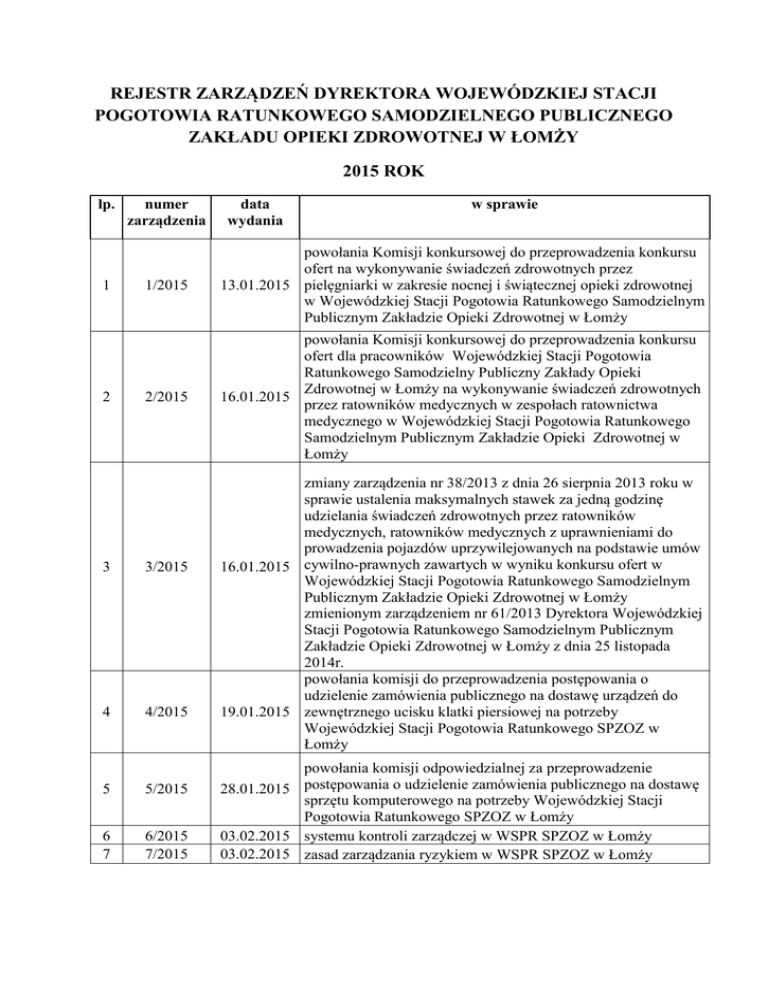 REJESTR ZARZĄDZEŃ DYREKTORA WOJEWÓDZKIEJ STACJI POGOTOWIA RATUNKOWEGO SAMODZIELNEGO PUBLICZNEGO ZAKŁADU OPIEKI ZDROWOTNEJ W ŁOMŻY

2015 ROK

| lp. | numer zarządzenia | data wydania | w sprawie |
|---|---|---|---|
| 1 | 1/2015 | 13.01.2015 | powołania Komisji konkursowej do przeprowadzenia konkursu ofert na wykonywanie świadczeń zdrowotnych przez pielęgniarki w zakresie nocnej i świątecznej opieki zdrowotnej w Wojewódzkiej Stacji Pogotowia Ratunkowego Samodzielnym Publicznym Zakładzie Opieki Zdrowotnej w Łomży |
| 2 | 2/2015 | 16.01.2015 | powołania Komisji konkursowej do przeprowadzenia konkursu ofert dla pracowników Wojewódzkiej Stacji Pogotowia Ratunkowego Samodzielny Publiczny Zakłady Opieki Zdrowotnej w Łomży na wykonywanie świadczeń zdrowotnych przez ratowników medycznych w zespołach ratownictwa medycznego w Wojewódzkiej Stacji Pogotowia Ratunkowego Samodzielnym Publicznym Zakładzie Opieki Zdrowotnej w Łomży |
| 3 | 3/2015 | 16.01.2015 | zmiany zarządzenia nr 38/2013 z dnia 26 sierpnia 2013 roku w sprawie ustalenia maksymalnych stawek za jedną godzinę udzielania świadczeń zdrowotnych przez ratowników medycznych, ratowników medycznych z uprawnieniami do prowadzenia pojazdów uprzywilejowanych na podstawie umów cywilno-prawnych zawartych w wyniku konkursu ofert w Wojewódzkiej Stacji Pogotowia Ratunkowego Samodzielnym Publicznym Zakładzie Opieki Zdrowotnej w Łomży zmienionym zarządzeniem nr 61/2013 Dyrektora Wojewódzkiej Stacji Pogotowia Ratunkowego Samodzielnym Publicznym Zakładzie Opieki Zdrowotnej w Łomży z dnia 25 listopada 2014r. |
| 4 | 4/2015 | 19.01.2015 | powołania komisji do przeprowadzenia postępowania o udzielenie zamówienia publicznego na dostawę urządzeń do zewnętrznego ucisku klatki piersiowej na potrzeby Wojewódzkiej Stacji Pogotowia Ratunkowego SPZOZ w Łomży |
| 5 | 5/2015 | 28.01.2015 | powołania komisji odpowiedzialnej za przeprowadzenie postępowania o udzielenie zamówienia publicznego na dostawę sprzętu komputerowego na potrzeby Wojewódzkiej Stacji Pogotowia Ratunkowego SPZOZ w Łomży |
| 6 | 6/2015 | 03.02.2015 | systemu kontroli zarządczej w WSPR SPZOZ w Łomży |
| 7 | 7/2015 | 03.02.2015 | zasad zarządzania ryzykiem w WSPR SPZOZ w Łomży |